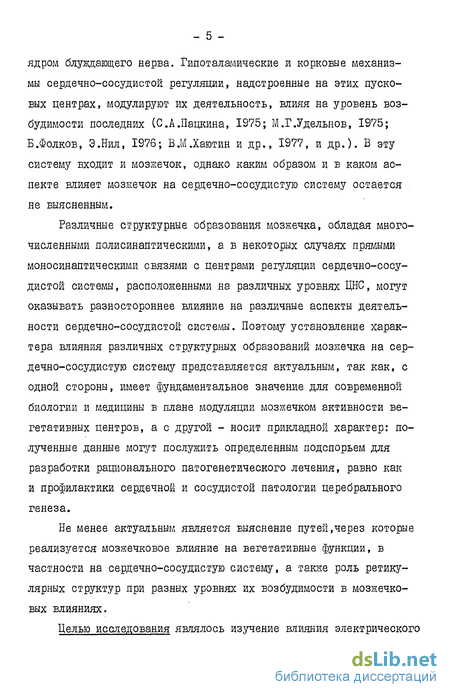 - 5 -

ядром блуждающего нерва. Гипоталамические и корковые механизмы сердечно-сосудистой регуляции, надстроенные на этих пусковых центрах, модулируют их деятельность, влияя на уровень возбудимости последних (С.А.Пацкина, 1975; М.Г.Удельнов, 1975; Б.Фолков, Э.Нил, 1976; В.М.Хаютин и др., 1977, и др.). В эту систему входит и мозжечок, однако каким образом и в каком аспекте влияет мозжечок на сердечно-сосудистую систему остается не выясненным.

Различные структурные образования мозжечка, обладая многочисленными полисинаптическими, а в некоторых случаях прямыми моносинаптическими связями с центрами регуляции сердечно-сосудистой системы, расположенными на различных уровнях ЦНС, могут оказывать разностороннее влияние на различные аспекты деятельности сердечно-сосудистой системы. Поэтому установление характера влияния различных структурных образований мозжечка на сердечно-сосудистую систему представляется актуальным, так как, с одной стороны, имеет фундаментальное значение для современной биологии и медицины в плане модуляции мозжечком активности вегетативных центров, а с другой - носит прикладной характер: полученные данные могут послужить определенным подспорьем для разработки рационального патогенетического лечения, равно как и профилактики сердечной и сосудистой патологии церебрального генеза.

Не менее актуальным является выяснение путей,через которые реализуется мозжечковое влияние на вегетативные функции, в частности на сердечно-сосудистую систему, а также роль ретикулярных структур при разных уровнях их возбудимости в мозжечковых влияниях.

Целью исследования являлось изучение влияния электрического

dsLib.net
библиотека диссертаций